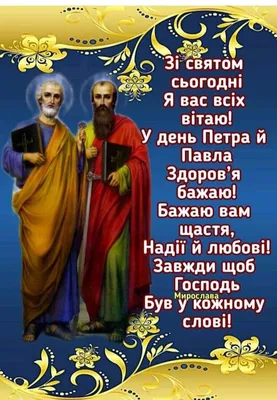 Зі святом сьогодні
Я вас всіх вітаю!
У день Петра й Павла
Здоров'я бажаю!
Бажаю вам щастя,
Надії й любові!
Завжди щоб Господь
Мирослава
Був у кожному слові!